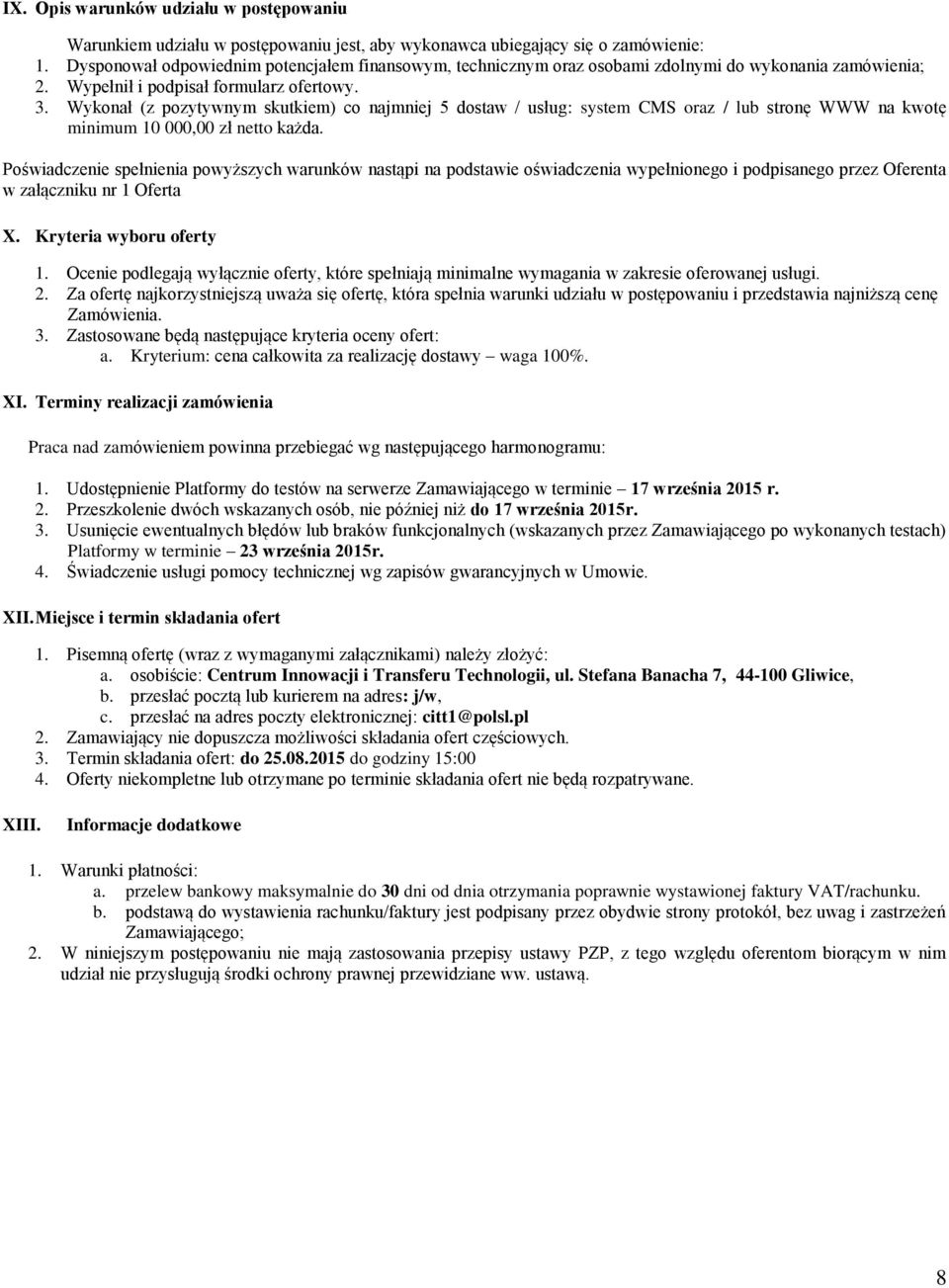 IX. Opis warunków udziału w postępowaniu

Warunkiem udziału w postępowaniu jest, aby wykonawca ubiegający się o zamówienie:
1. Dysponował odpowiednim potencjałem finansowym, technicznym oraz osobami zdolnymi do wykonania zamówienia;
2. Wypełnił i podpisał formularz ofertowy.
3. Wykonał (z pozytywnym skutkiem) co najmniej 5 dostaw / usług: system CMS oraz / lub stronę WWW na kwotę minimum 10 000,00 zł netto każda.

Poświadczenie spełnienia powyższych warunków nastąpi na podstawie oświadczenia wypełnionego i podpisanego przez Oferenta w załączniku nr 1 Oferta

X. Kryteria wyboru oferty

1. Ocenie podlegają wyłącznie oferty, które spełniają minimalne wymagania w zakresie oferowanej usługi.
2. Za ofertę najkorzystniejszą uważa się ofertę, która spełnia warunki udziału w postępowaniu i przedstawia najniższą cenę Zamówienia.
3. Zastosowane będą następujące kryteria oceny ofert:
a. Kryterium: cena całkowita za realizację dostawy – waga 100%.

XI. Terminy realizacji zamówienia

Praca nad zamówieniem powinna przebiegać wg następującego harmonogramu:

1. Udostępnienie Platformy do testów na serwerze Zamawiającego w terminie – 17 września 2015 r.
2. Przeszkolenie dwóch wskazanych osób, nie później niż do 17 września 2015r.
3. Usunięcie ewentualnych błędów lub braków funkcjonalnych (wskazanych przez Zamawiającego po wykonanych testach) Platformy w terminie – 23 września 2015r.
4. Świadczenie usługi pomocy technicznej wg zapisów gwarancyjnych w Umowie.

XII. Miejsce i termin składania ofert

1. Pisemną ofertę (wraz z wymaganymi załącznikami) należy złożyć:
a. osobiście: Centrum Innowacji i Transferu Technologii, ul. Stefana Banacha 7, 44-100 Gliwice,
b. przesłać pocztą lub kurierem na adres: j/w,
c. przesłać na adres poczty elektronicznej: citt1@polsl.pl
2. Zamawiający nie dopuszcza możliwości składania ofert częściowych.
3. Termin składania ofert: do 25.08.2015 do godziny 15:00
4. Oferty niekompletne lub otrzymane po terminie składania ofert nie będą rozpatrywane.

XIII. Informacje dodatkowe

1. Warunki płatności:
a. przelew bankowy maksymalnie do 30 dni od dnia otrzymania poprawnie wystawionej faktury VAT/rachunku.
b. podstawą do wystawienia rachunku/faktury jest podpisany przez obydwie strony protokół, bez uwag i zastrzeżeń Zamawiającego;
2. W niniejszym postępowaniu nie mają zastosowania przepisy ustawy PZP, z tego względu oferentom biorącym w nim udział nie przysługują środki ochrony prawnej przewidziane ww. ustawą.

8